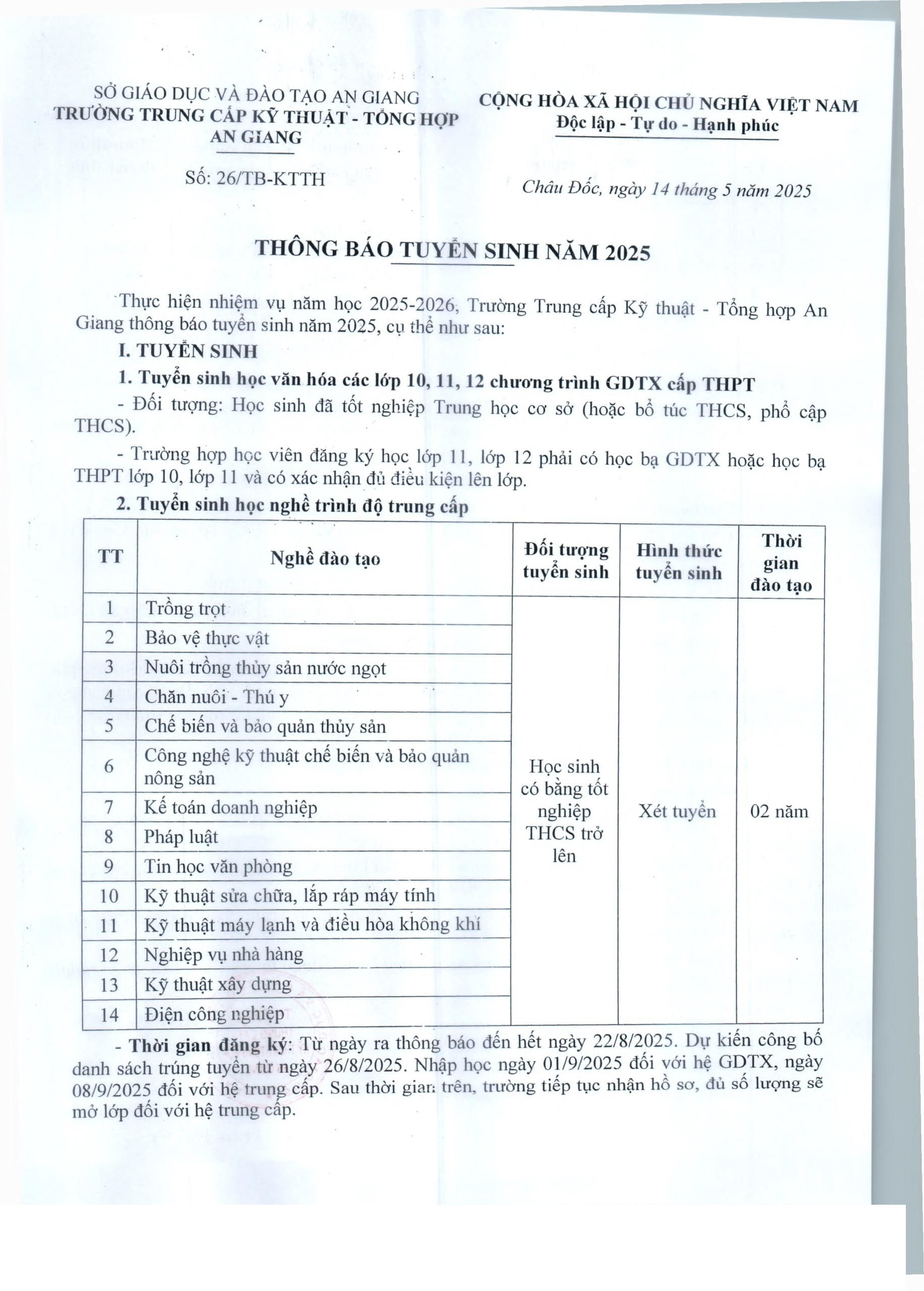 SỞ GIÁO DỤC VÀ ĐÀO TẠO AN GIANG
TRƯỜNG TRUNG CẤP KỸ THUẬT - TỔNG HỢP
AN GIANG

Số: 26/TB-KTTH

CỘNG HÒA XÃ HỘI CHỦ NGHĨA VIỆT NAM
Độc lập - Tự do - Hạnh phúc

Châu Đốc, ngày 14 tháng 5 năm 2025

THÔNG BÁO TUYỂN SINH NĂM 2025

Thực hiện nhiệm vụ năm học 2025-2026, Trường Trung cấp Kỹ thuật - Tổng hợp An Giang thông báo tuyển sinh năm 2025, cụ thể như sau:

I. TUYỂN SINH

1. Tuyển sinh học văn hóa các lớp 10, 11, 12 chương trình GDTX cấp THPT

- Đối tượng: Học sinh đã tốt nghiệp Trung học cơ sở (hoặc bổ túc THCS, phổ cập THCS).

- Trường hợp học viên đăng ký học lớp 11, lớp 12 phải có học bạ GDTX hoặc học bạ THPT lớp 10, lớp 11 và có xác nhận đủ điều kiện lên lớp.

2. Tuyển sinh học nghề trình độ trung cấp

| TT | Nghề đào tạo | Đối tượng tuyển sinh | Hình thức tuyển sinh | Thời gian đào tạo |
|---|---|---|---|---|
| 1 | Trồng trọt | Học sinh có bằng tốt nghiệp THCS trở lên | Xét tuyển | 02 năm |
| 2 | Bảo vệ thực vật | | | |
| 3 | Nuôi trồng thủy sản nước ngọt | | | |
| 4 | Chăn nuôi - Thú y | | | |
| 5 | Chế biến và bảo quản thủy sản | | | |
| 6 | Công nghệ kỹ thuật chế biến và bảo quản nông sản | | | |
| 7 | Kế toán doanh nghiệp | | | |
| 8 | Pháp luật | | | |
| 9 | Tin học văn phòng | | | |
| 10 | Kỹ thuật sửa chữa, lắp ráp máy tính | | | |
| 11 | Kỹ thuật máy lạnh và điều hòa không khí | | | |
| 12 | Nghiệp vụ nhà hàng | | | |
| 13 | Kỹ thuật xây dựng | | | |
| 14 | Điện công nghiệp | | | |

- Thời gian đăng ký: Từ ngày ra thông báo đến hết ngày 22/8/2025. Dự kiến công bố danh sách trúng tuyển từ ngày 26/8/2025. Nhập học ngày 01/9/2025 đối với hệ GDTX, ngày 08/9/2025 đối với hệ trung cấp. Sau thời gian trên, trường tiếp tục nhận hồ sơ, đủ số lượng sẽ mở lớp đối với hệ trung cấp.